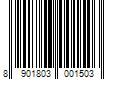 8 901803 001503